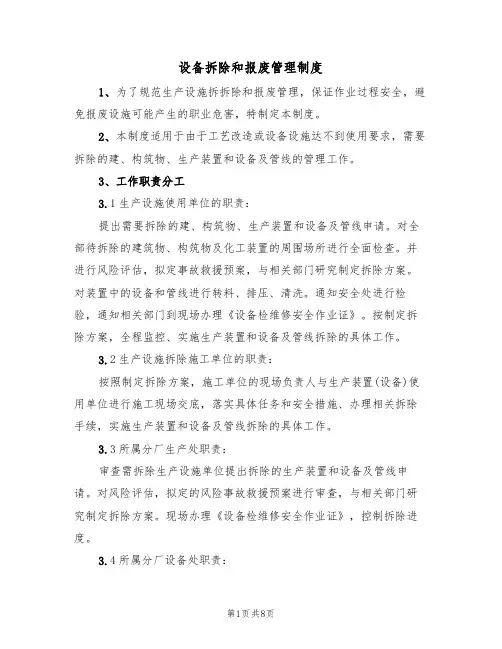 设备拆除和报废管理制度

1、为了规范生产设施拆拆除和报废管理，保证作业过程安全，避免报废设施可能产生的职业危害，特制定本制度。

2、本制度适用于由于工艺改造或设备设施达不到使用要求，需要拆除的建、构筑物、生产装置和设备及管线的管理工作。

3、工作职责分工

3.1生产设施使用单位的职责：

提出需要拆除的建、构筑物、生产装置和设备及管线申请。对全部待拆除的建筑物、构筑物及化工装置的周围场所进行全面检查。并进行风险评估，拟定事故救援预案，与相关部门研究制定拆除方案。对装置中的设备和管线进行转料、排压、清洗。通知安全处进行检验，通知相关部门到现场办理《设备检维修安全作业证》。按制定拆除方案，全程监控、实施生产装置和设备及管线拆除的具体工作。

3.2生产设施拆除施工单位的职责：

按照制定拆除方案，施工单位的现场负责人与生产装置(设备)使用单位进行施工现场交底，落实具体任务和安全措施、办理相关拆除手续，实施生产装置和设备及管线拆除的具体工作。

3.3所属分厂生产处职责：

审查需拆除生产设施单位提出拆除的生产装置和设备及管线申请。对风险评估，拟定的风险事故救援预案进行审查，与相关部门研究制定拆除方案。现场办理《设备检维修安全作业证》，控制拆除进度。

3.4所属分厂设备处职责：

第1页共8页